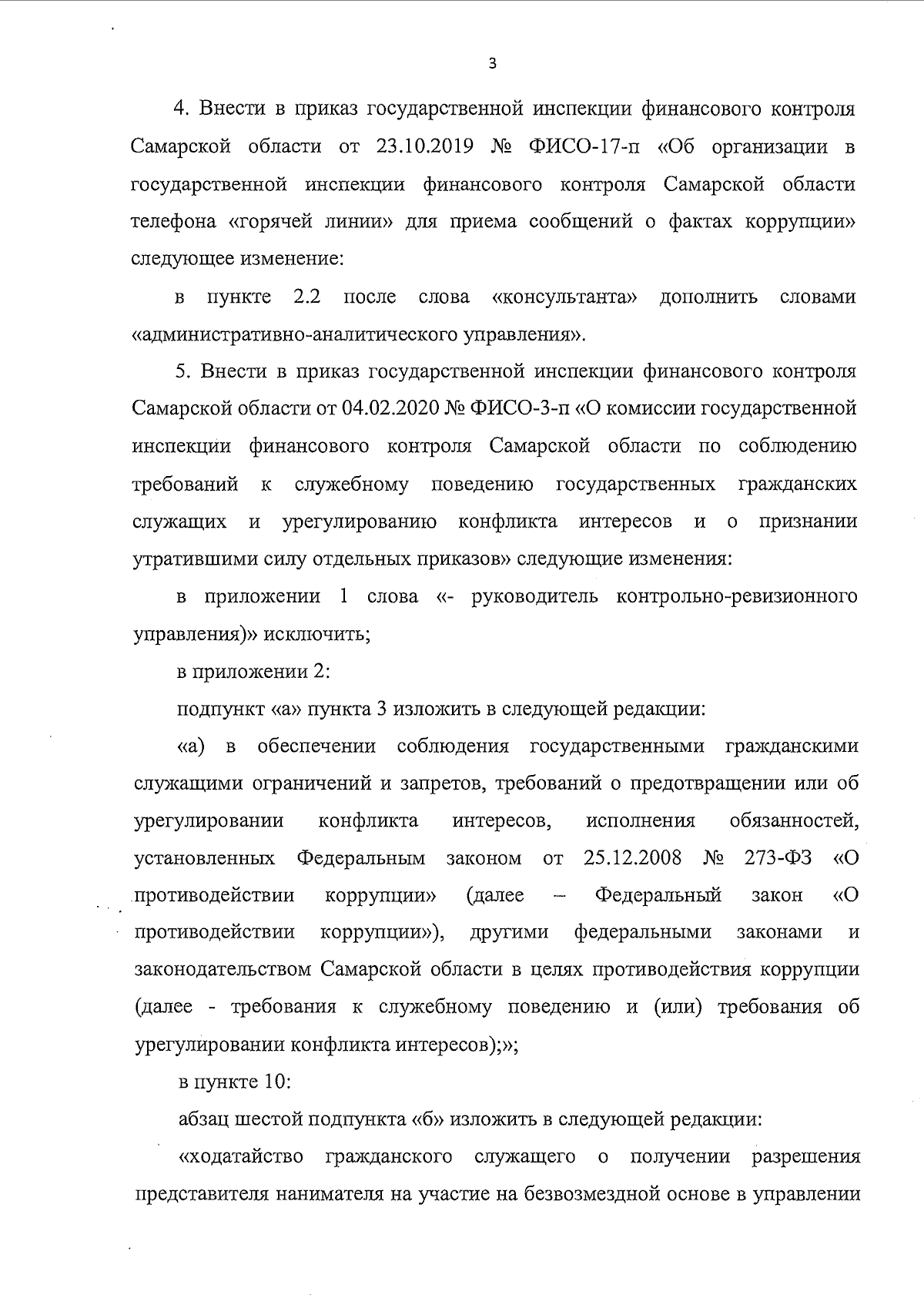 3

4. Внести в приказ государственной инспекции финансового контроля Самарской области от 23.10.2019 № ФИСО-17-п «Об организации в государственной инспекции финансового контроля Самарской области телефона «горячей линии» для приема сообщений о фактах коррупции» следующее изменение:

в пункте 2.2 после слова «консультанта» дополнить словами «административно-аналитического управления».

5. Внести в приказ государственной инспекции финансового контроля Самарской области от 04.02.2020 № ФИСО-3-п «О комиссии государственной инспекции финансового контроля Самарской области по соблюдению требований к служебному поведению государственных гражданских служащих и урегулированию конфликта интересов и о признании утратившими силу отдельных приказов» следующие изменения:

в приложении 1 слова «- руководитель контрольно-ревизионного управления)» исключить;

в приложении 2:

подпункт «а» пункта 3 изложить в следующей редакции:

«а) в обеспечении соблюдения государственными гражданскими служащими ограничений и запретов, требований о предотвращении или об урегулировании конфликта интересов, исполнения обязанностей, установленных Федеральным законом от 25.12.2008 № 273-ФЗ «О противодействии коррупции» (далее – Федеральный закон «О противодействии коррупции»), другими федеральными законами и законодательством Самарской области в целях противодействия коррупции (далее - требования к служебному поведению и (или) требования об урегулировании конфликта интересов);»;

в пункте 10:

абзац шестой подпункта «б» изложить в следующей редакции:

«ходатайство гражданского служащего о получении разрешения представителя нанимателя на участие на безвозмездной основе в управлении